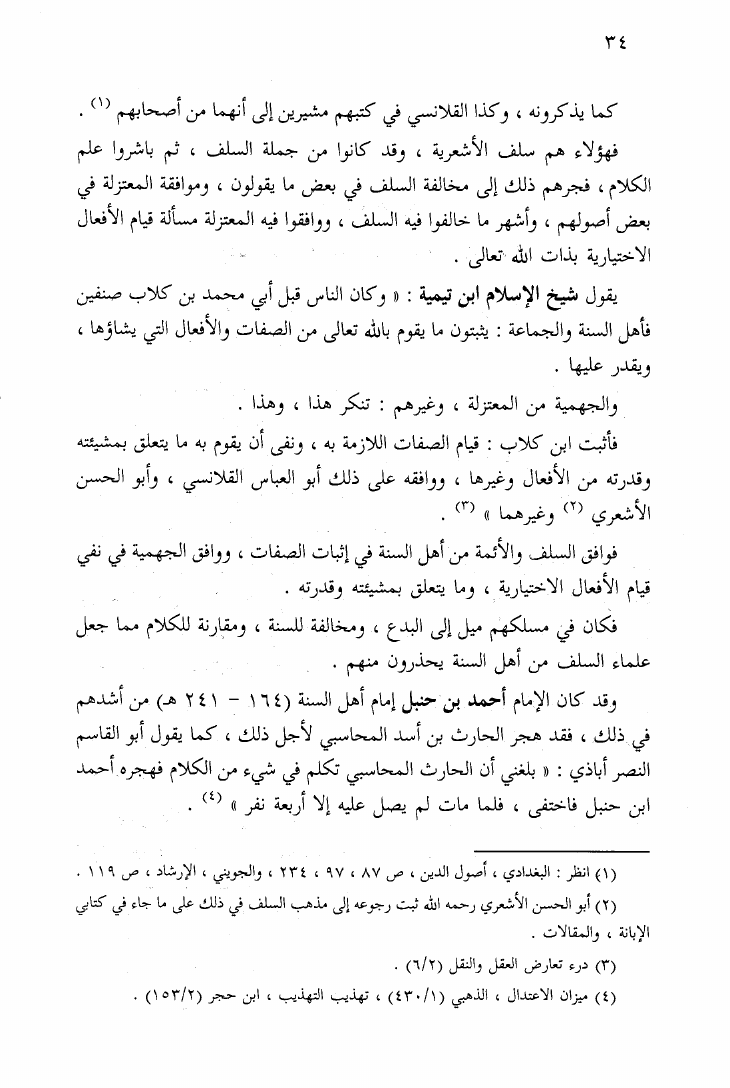 ٣٤

كما يذكرونه ، وكذا القلانسي في كتبهم مشيرين إلى أنهما من أصحابهم (١) .

فهؤلاء هم سلف الأشعرية ، وقد كانوا من جملة السلف ، ثم باشروا علم الكلام ، فجرهم ذلك إلى مخالفة السلف في بعض ما يقولون ، وموافقة المعتزلة في بعض أصولهم ، وأشهر ما خالفوا فيه السلف ، ووافقوا فيه المعتزلة مسألة قيام الأفعال الاختيارية بذات الله تعالى .

يقول شيخ الإسلام ابن تيمية : « وكان الناس قبل أبي محمد بن كلاب صنفين فأهل السنة والجماعة : يثبتون ما يقوم بالله تعالى من الصفات والأفعال التي يشاؤها ، ويقدر عليها .

والجهمية من المعتزلة ، وغيرهم : تنكر هذا ، وهذا .

فأثبت ابن كلاب : قيام الصفات اللازمة به ، ونفى أن يقوم به ما يتعلق بمشيئته وقدرته من الأفعال وغيرها ، ووافقه على ذلك أبو العباس القلانسي ، وأبو الحسن الأشعري (٢) وغيرهما » (٣) .

فوافق السلف والأئمة من أهل السنة في إثبات الصفات ، ووافق الجهمية في نفي قيام الأفعال الاختيارية ، وما يتعلق بمشيئته وقدرته .

فكان في مسلكهم ميل إلى البدع ، ومخالفة للسنة ، ومقارنة للكلام مما جعل علماء السلف من أهل السنة يحذرون منهم .

وقد كان الإمام أحمد بن حنبل إمام أهل السنة (١٦٤ - ٢٤١ هـ) من أشدهم في ذلك ، فقد هجر الحارث بن أسد المحاسبي لأجل ذلك ، كما يقول أبو القاسم النصر أباذي : « بلغني أن الحارث المحاسبي تكلم في شيء من الكلام فهجره أحمد ابن حنبل فاختفى ، فلما مات لم يصل عليه إلا أربعة نفر » (٤) .

(١) انظر : البغدادي ، أصول الدين ، ص ٨٧ ، ٩٧ ، ٢٣٤ ، والجويني ، الإرشاد ، ص ١١٩ .

(٢) أبو الحسن الأشعري رحمه الله ثبت رجوعه إلى مذهب السلف في ذلك على ما جاء في كتابي الإبانة ، والمقالات .

(٣) درء تعارض العقل والنقل (٦/٢) .

(٤) ميزان الاعتدال ، الذهبي (٤٣٠/١) ، تهذيب التهذيب ، ابن حجر (١٥٣/٢) .